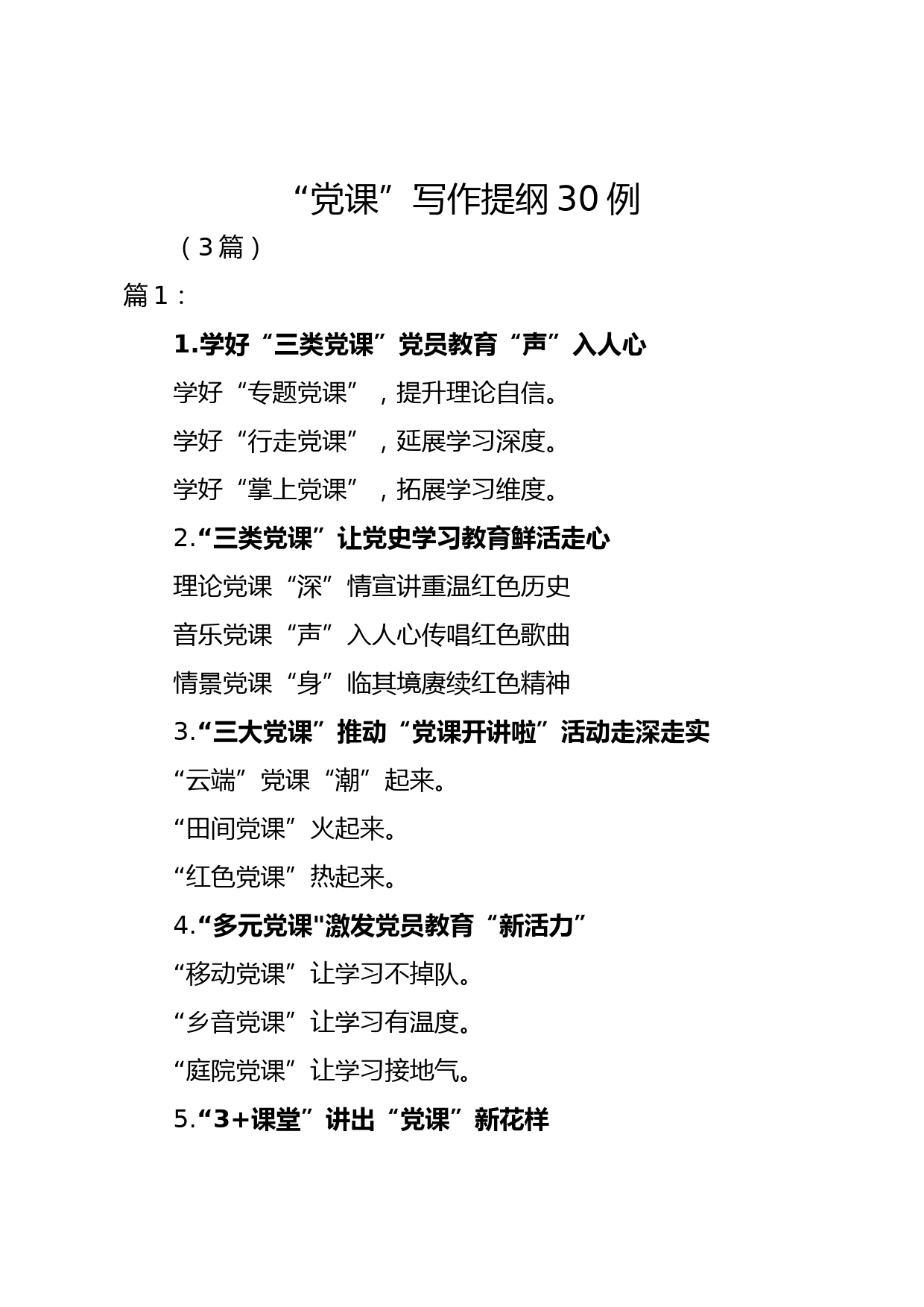 “党课”写作提纲30例

（3篇）

篇1：

1.学好“三类党课”党员教育“声”入人心

学好“专题党课”，提升理论自信。

学好“行走党课”，延展学习深度。

学好“掌上党课”，拓展学习维度。

2.“三类党课”让党史学习教育鲜活走心

理论党课“深”情宣讲重温红色历史

音乐党课“声”入人心传唱红色歌曲

情景党课“身”临其境赓续红色精神

3.“三大党课”推动“党课开讲啦”活动走深走实

“云端”党课“潮”起来。

“田间党课”火起来。

“红色党课”热起来。

4.“多元党课"激发党员教育“新活力”

“移动党课”让学习不掉队。

“乡音党课”让学习有温度。

“庭院党课”让学习接地气。

5.“3+课堂”讲出“党课”新花样